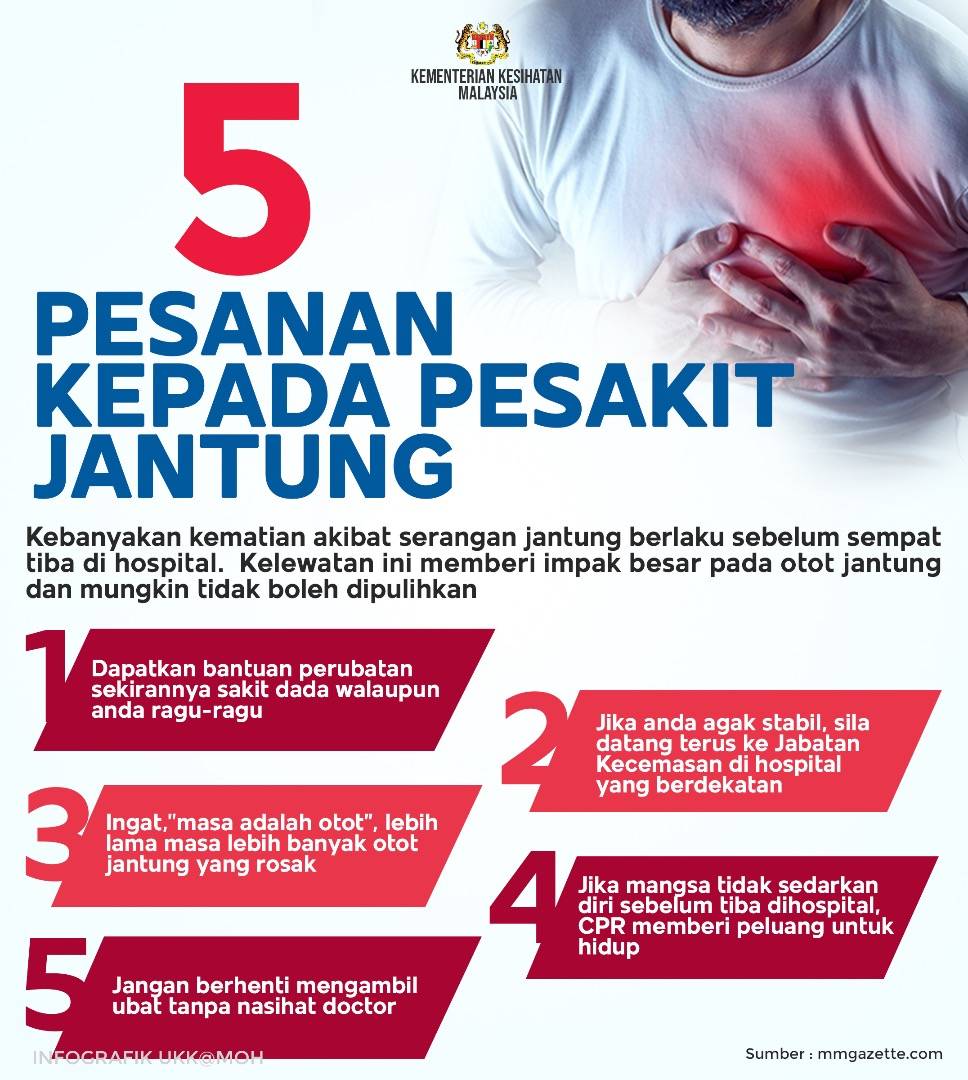 KEMENTERIAN KESIHATAN MALAYSIA

5

PESANAN KEPADA PESAKIT JANTUNG

Kebanyakan kematian akibat serangan jantung berlaku sebelum sempat tiba di hospital.  Kelewatan ini memberi impak besar pada otot jantung dan mungkin tidak boleh dipulihkan

1 Dapatkan bantuan perubatan sekirannya sakit dada walaupun anda ragu-ragu

2 Jika anda agak stabil, sila datang terus ke Jabatan Kecemasan di hospital yang berdekatan

3 Ingat,"masa adalah otot", lebih lama masa lebih banyak otot jantung yang rosak

4 Jika mangsa tidak sedarkan diri sebelum tiba dihospital, CPR memberi peluang untuk hidup

5 Jangan berhenti mengambil ubat tanpa nasihat doctor

INFOGRAFIK UKK@MOH

Sumber : mmgazette.com